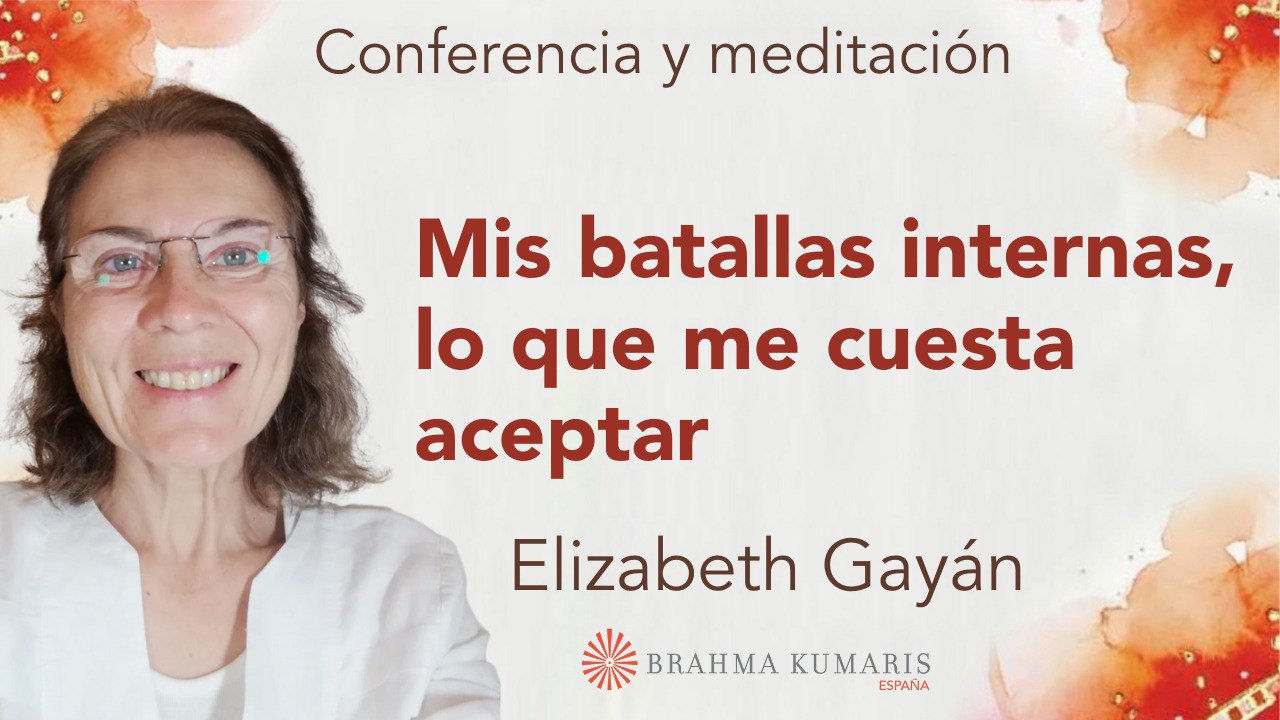 Conferencia y meditación

Mis batallas internas, lo que me cuesta aceptar

Elizabeth Gayán

BRAHMA KUMARIS
ESPAÑA